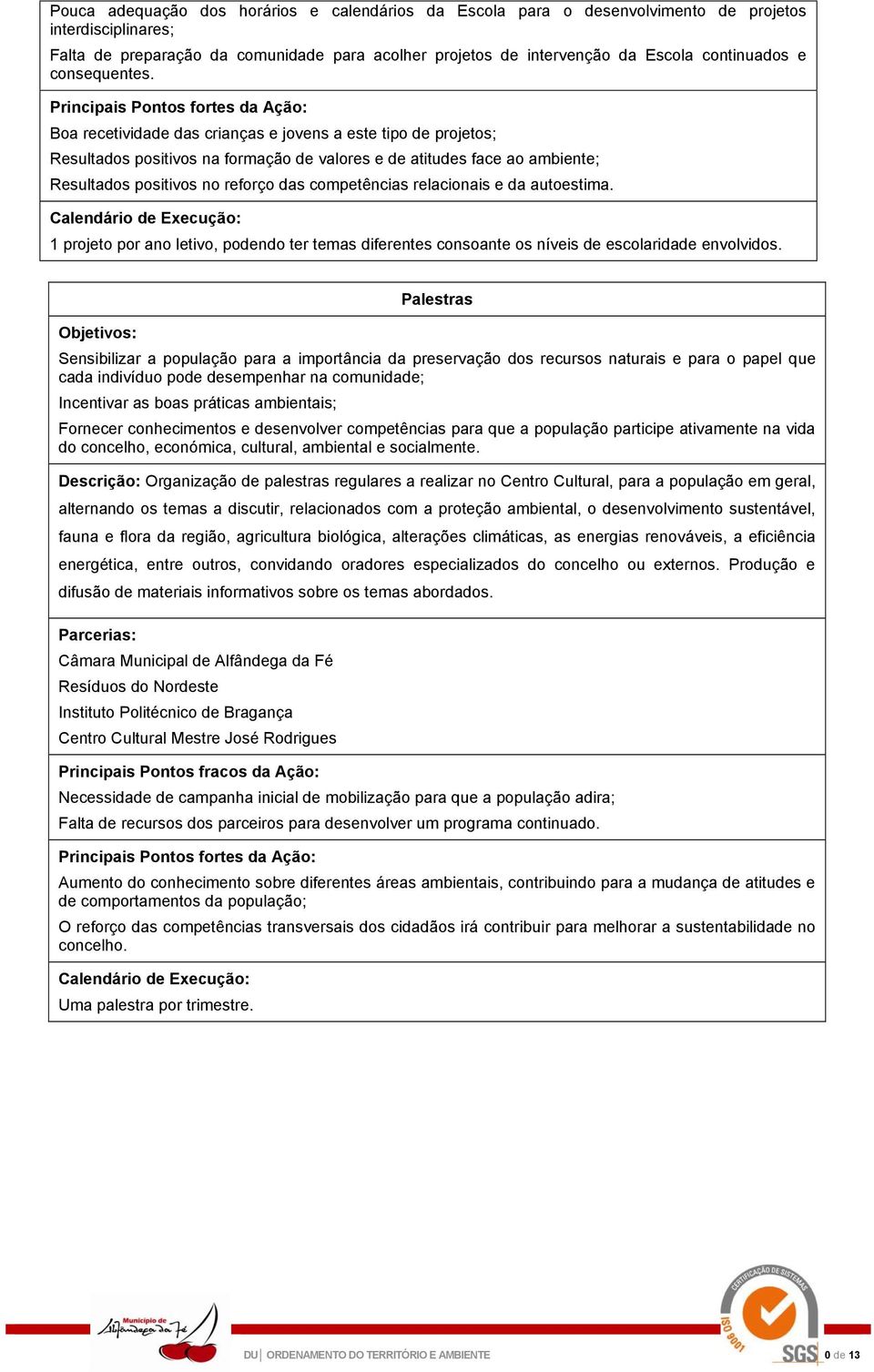 Pouca adequação dos horários e calendários da Escola para o desenvolvimento de projetos interdisciplinares;

Falta de preparação da comunidade para acolher projetos de intervenção da Escola continuados e consequentes.

Principais Pontos fortes da Ação:

Boa recetividade das crianças e jovens a este tipo de projetos;

Resultados positivos na formação de valores e de atitudes face ao ambiente;

Resultados positivos no reforço das competências relacionais e da autoestima.

Calendário de Execução:

1 projeto por ano letivo, podendo ter temas diferentes consoante os níveis de escolaridade envolvidos.

Palestras

Objetivos:

Sensibilizar a população para a importância da preservação dos recursos naturais e para o papel que cada indivíduo pode desempenhar na comunidade;

Incentivar as boas práticas ambientais;

Fornecer conhecimentos e desenvolver competências para que a população participe ativamente na vida do concelho, económica, cultural, ambiental e socialmente.

Descrição: Organização de palestras regulares a realizar no Centro Cultural, para a população em geral, alternando os temas a discutir, relacionados com a proteção ambiental, o desenvolvimento sustentável, fauna e flora da região, agricultura biológica, alterações climáticas, as energias renováveis, a eficiência energética, entre outros, convidando oradores especializados do concelho ou externos. Produção e difusão de materiais informativos sobre os temas abordados.

Parcerias:

Câmara Municipal de Alfândega da Fé

Resíduos do Nordeste

Instituto Politécnico de Bragança

Centro Cultural Mestre José Rodrigues

Principais Pontos fracos da Ação:

Necessidade de campanha inicial de mobilização para que a população adira;

Falta de recursos dos parceiros para desenvolver um programa continuado.

Principais Pontos fortes da Ação:

Aumento do conhecimento sobre diferentes áreas ambientais, contribuindo para a mudança de atitudes e de comportamentos da população;

O reforço das competências transversais dos cidadãos irá contribuir para melhorar a sustentabilidade no concelho.

Calendário de Execução:

Uma palestra por trimestre.

Município de Alfândega da Fé

DU | ORDENAMENTO DO TERRITÓRIO E AMBIENTE

CERTIFICAÇÃO DE SISTEMAS ISO 9001 SGS

0 de 13